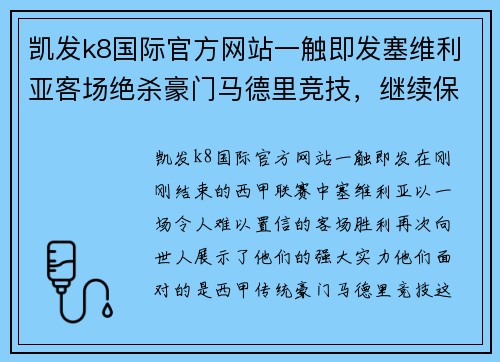 凯发k8国际官方网站一触即发塞维利亚客场绝杀豪门马德里竞技，继续保

凯发k8国际官方网站一触即发在刚刚结束的西甲联赛中塞维利亚以一场令人难以置信的客场胜利再次向世人展示了他们的强大实力他们面对的是西甲传统豪门马德里竞技这